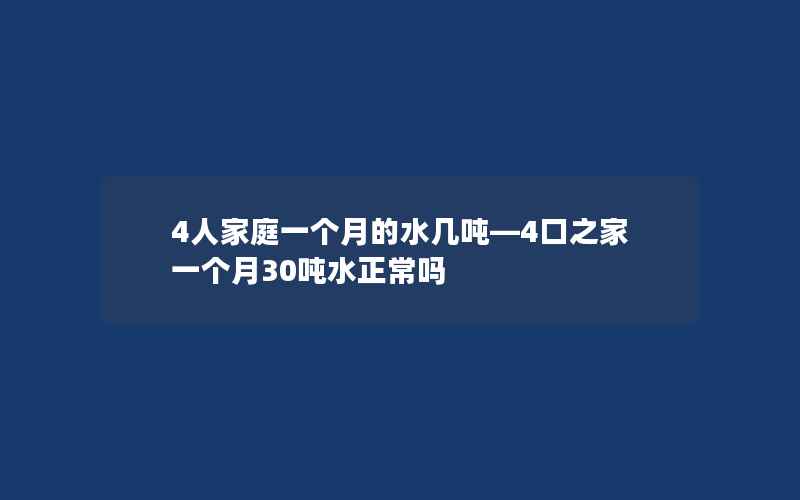 4人家庭一个月的水几吨—4口之家一个月30吨水正常吗